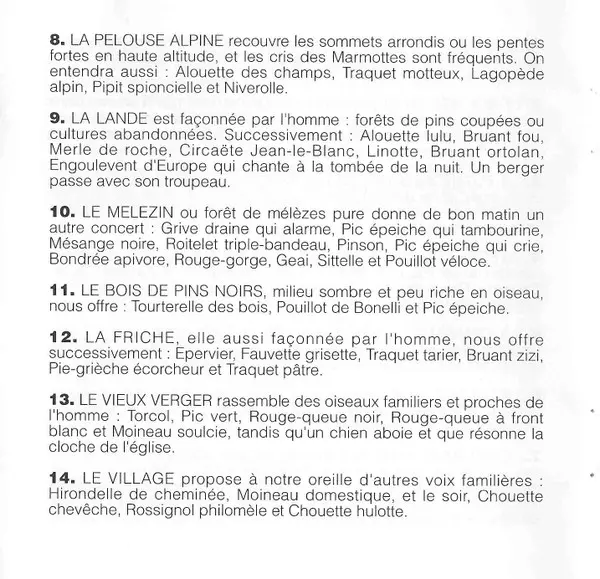 **8.** LA PELOUSE ALPINE recouvre les sommets arrondis ou les pentes fortes en haute altitude, et les cris des Marmottes sont fréquents. On entendra aussi : Alouette des champs, Traquet motteux, Lagopède alpin, Pipit spioncielle et Niverolle.

**9.** LA LANDE est façonnée par l'homme : forêts de pins coupées ou cultures abandonnées. Successivement : Alouette lulu, Bruant fou, Merle de roche, Circaëte Jean-le-Blanc, Linotte, Bruant ortolan, Engoulevent d'Europe qui chante à la tombée de la nuit. Un berger passe avec son troupeau.

**10.** LE MELEZIN ou forêt de mélèzes pure donne de bon matin un autre concert : Grive draine qui alarme, Pic épeiche qui tambourine, Mésange noire, Roitelet triple-bandeau, Pinson, Pic épeiche qui crie, Bondrée apivore, Rouge-gorge, Geai, Sittelle et Pouillot véloce.

**11.** LE BOIS DE PINS NOIRS, milieu sombre et peu riche en oiseau, nous offre : Tourterelle des bois, Pouillot de Bonelli et Pic épeiche.

**12.** LA FRICHE, elle aussi façonnée par l'homme, nous offre successivement : Epervier, Fauvette grisette, Traquet tarier, Bruant zizi, Pie-grièche écorcheur et Traquet pâtre.

**13.** LE VIEUX VERGER rassemble des oiseaux familiers et proches de l'homme : Torcol, Pic vert, Rouge-queue noir, Rouge-queue à front blanc et Moineau soulcie, tandis qu'un chien aboie et que résonne la cloche de l'église.

**14.** LE VILLAGE propose à notre oreille d'autres voix familières : Hirondelle de cheminée, Moineau domestique, et le soir, Chouette chevêche, Rossignol philomèle et Chouette hulotte.